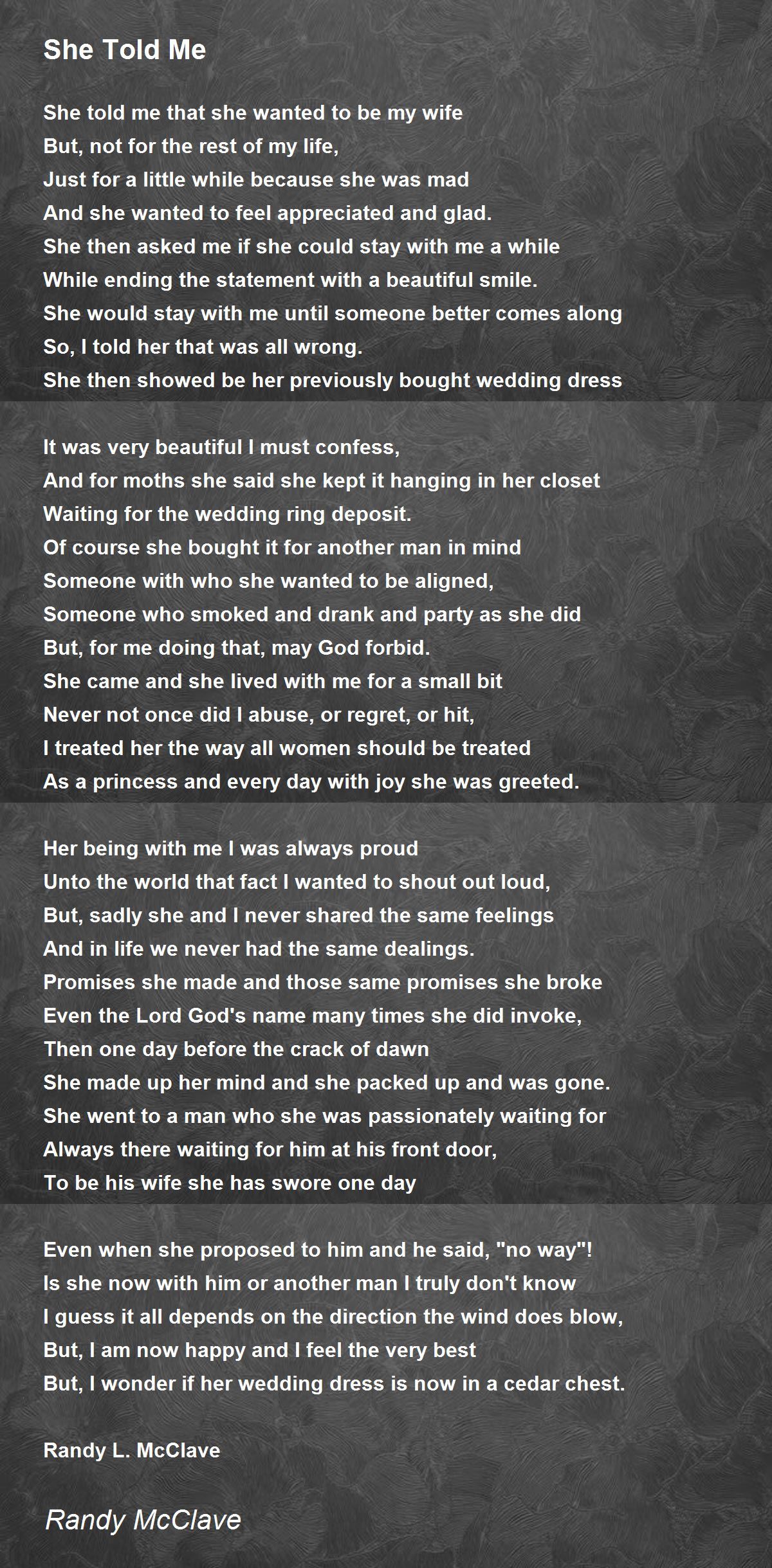 She Told Me

She told me that she wanted to be my wife
But, not for the rest of my life,
Just for a little while because she was mad
And she wanted to feel appreciated and glad.
She then asked me if she could stay with me a while
While ending the statement with a beautiful smile.
She would stay with me until someone better comes along
So, I told her that was all wrong.
She then showed be her previously bought wedding dress

It was very beautiful I must confess,
And for moths she said she kept it hanging in her closet
Waiting for the wedding ring deposit.
Of course she bought it for another man in mind
Someone with who she wanted to be aligned,
Someone who smoked and drank and party as she did
But, for me doing that, may God forbid.
She came and she lived with me for a small bit
Never not once did I abuse, or regret, or hit,
I treated her the way all women should be treated
As a princess and every day with joy she was greeted.

Her being with me I was always proud
Unto the world that fact I wanted to shout out loud,
But, sadly she and I never shared the same feelings
And in life we never had the same dealings.
Promises she made and those same promises she broke
Even the Lord God's name many times she did invoke,
Then one day before the crack of dawn
She made up her mind and she packed up and was gone.
She went to a man who she was passionately waiting for
Always there waiting for him at his front door,
To be his wife she has swore one day

Even when she proposed to him and he said, "no way"!
Is she now with him or another man I truly don't know
I guess it all depends on the direction the wind does blow,
But, I am now happy and I feel the very best
But, I wonder if her wedding dress is now in a cedar chest.

Randy L. McClave

Randy McClave